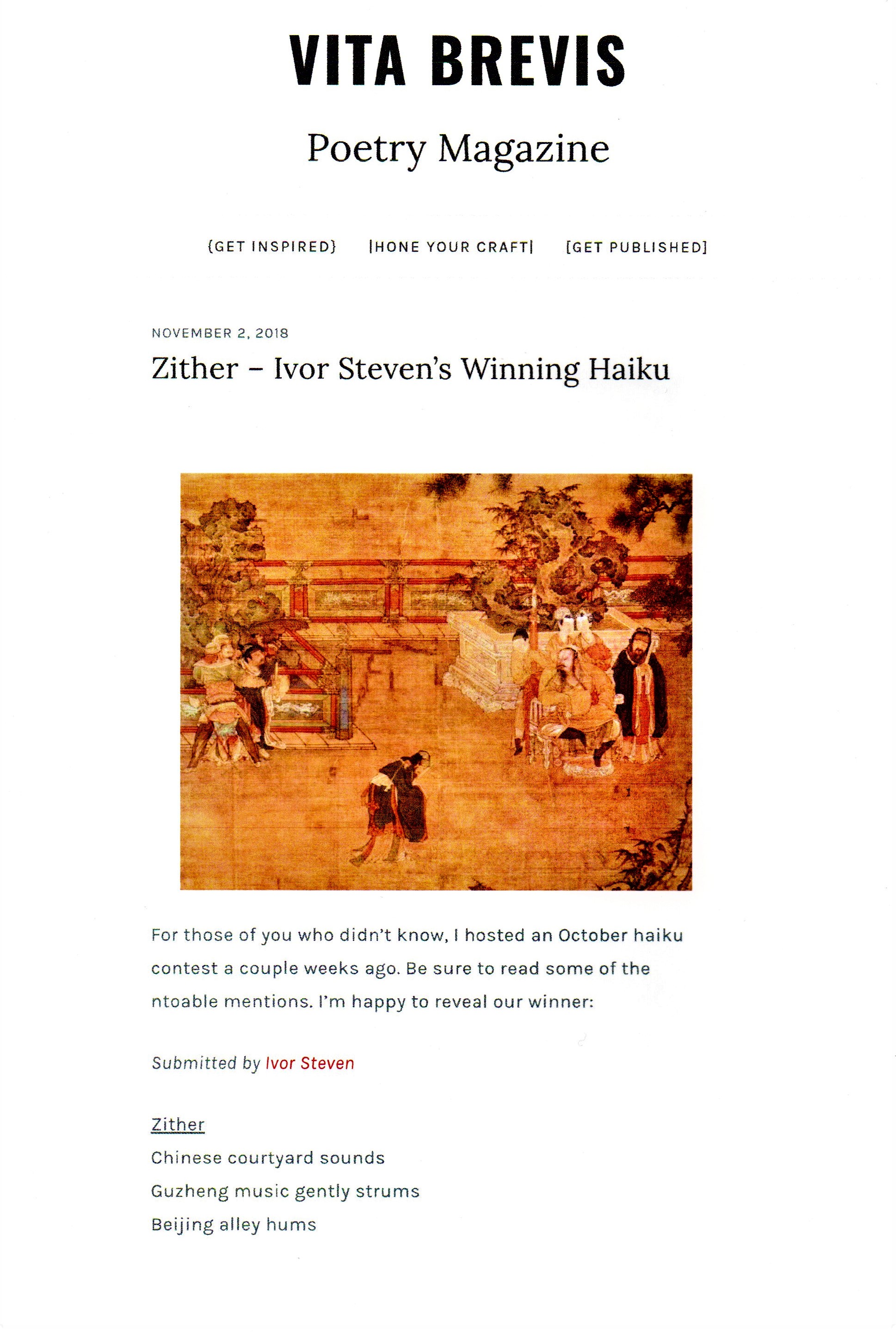 VITA BREVIS

Poetry Magazine

{GET INSPIRED}    |HONE YOUR CRAFT|    [GET PUBLISHED]

NOVEMBER 2, 2018

Zither – Ivor Steven's Winning Haiku

For those of you who didn't know, I hosted an October haiku contest a couple weeks ago. Be sure to read some of the ntoable mentions. I'm happy to reveal our winner:

Submitted by Ivor Steven

Zither
Chinese courtyard sounds
Guzheng music gently strums
Beijing alley hums